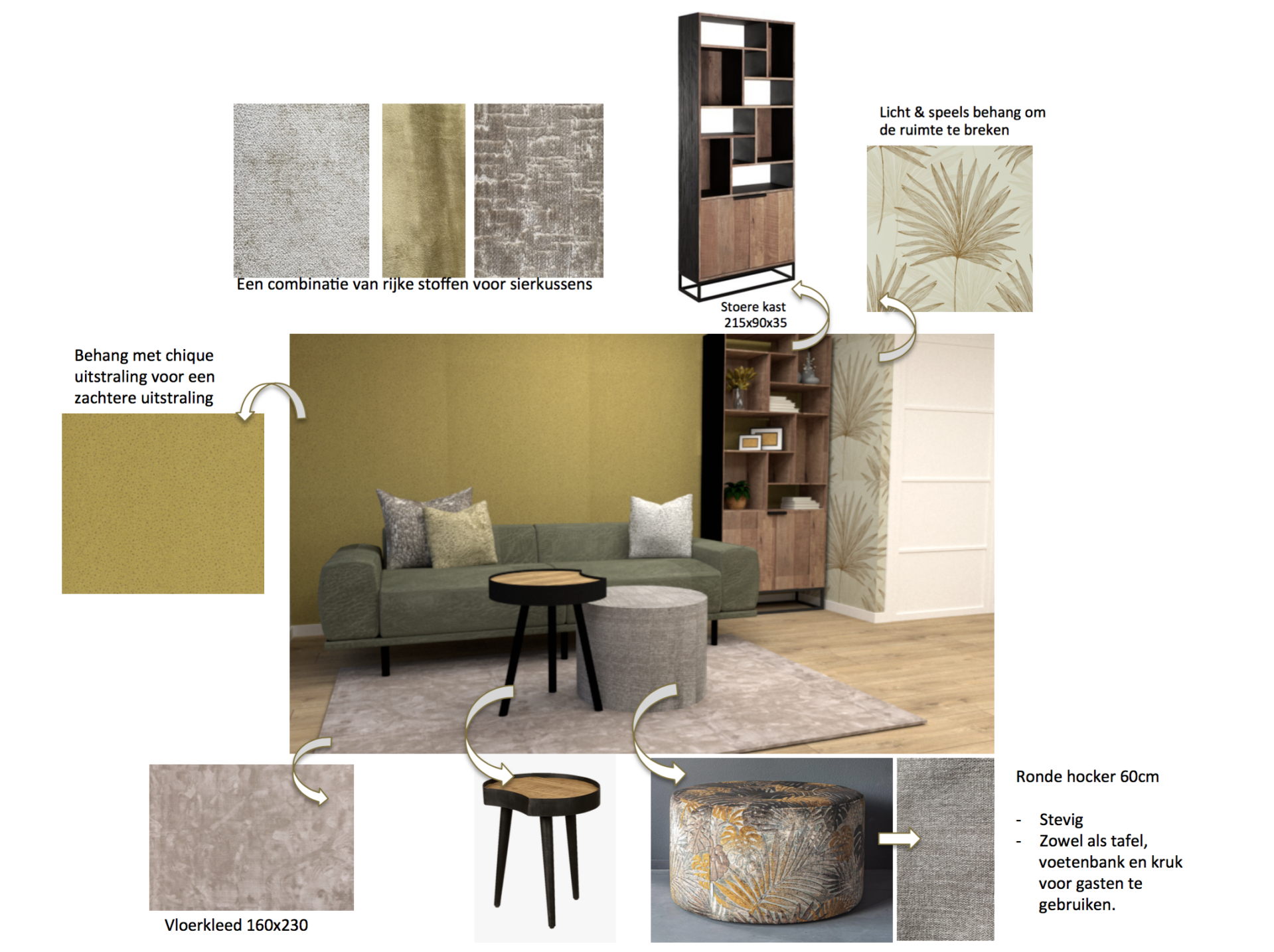 Een combinatie van rijke stoffen voor sierkussens

Stoere kast
215x90x35

Licht & speels behang om de ruimte te breken

Behang met chique uitstraling voor een zachtere uitstraling

Vloerkleed 160x230

Ronde hocker 60cm

- Stevig
- Zowel als tafel, voetenbank en kruk voor gasten te gebruiken.